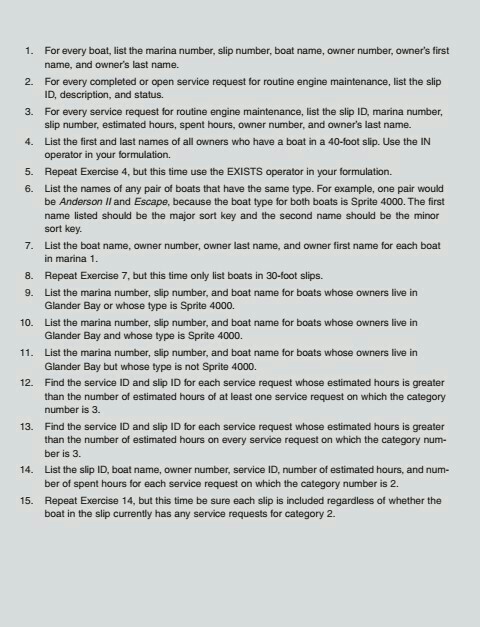 1. For every boat, list the marina number, slip number, boat name, owner number, owner's first name, and owner's last name.

2. For every completed or open service request for routine engine maintenance, list the slip ID, description, and status.

3. For every service request for routine engine maintenance, list the slip ID, marina number, slip number, estimated hours, spent hours, owner number, and owner's last name.

4. List the first and last names of all owners who have a boat in a 40-foot slip. Use the IN operator in your formulation.

5. Repeat Exercise 4, but this time use the EXISTS operator in your formulation.

6. List the names of any pair of boats that have the same type. For example, one pair would be Anderson II and Escape, because the boat type for both boats is Sprite 4000. The first name listed should be the major sort key and the second name should be the minor sort key.

7. List the boat name, owner number, owner last name, and owner first name for each boat in marina 1.

8. Repeat Exercise 7, but this time only list boats in 30-foot slips.

9. List the marina number, slip number, and boat name for boats whose owners live in Glander Bay or whose type is Sprite 4000.

10. List the marina number, slip number, and boat name for boats whose owners live in Glander Bay and whose type is Sprite 4000.

11. List the marina number, slip number, and boat name for boats whose owners live in Glander Bay but whose type is not Sprite 4000.

12. Find the service ID and slip ID for each service request whose estimated hours is greater than the number of estimated hours of at least one service request on which the category number is 3.

13. Find the service ID and slip ID for each service request whose estimated hours is greater than the number of estimated hours on every service request on which the category number is 3.

14. List the slip ID, boat name, owner number, service ID, number of estimated hours, and number of spent hours for each service request on which the category number is 2.

15. Repeat Exercise 14, but this time be sure each slip is included regardless of whether the boat in the slip currently has any service requests for category 2.